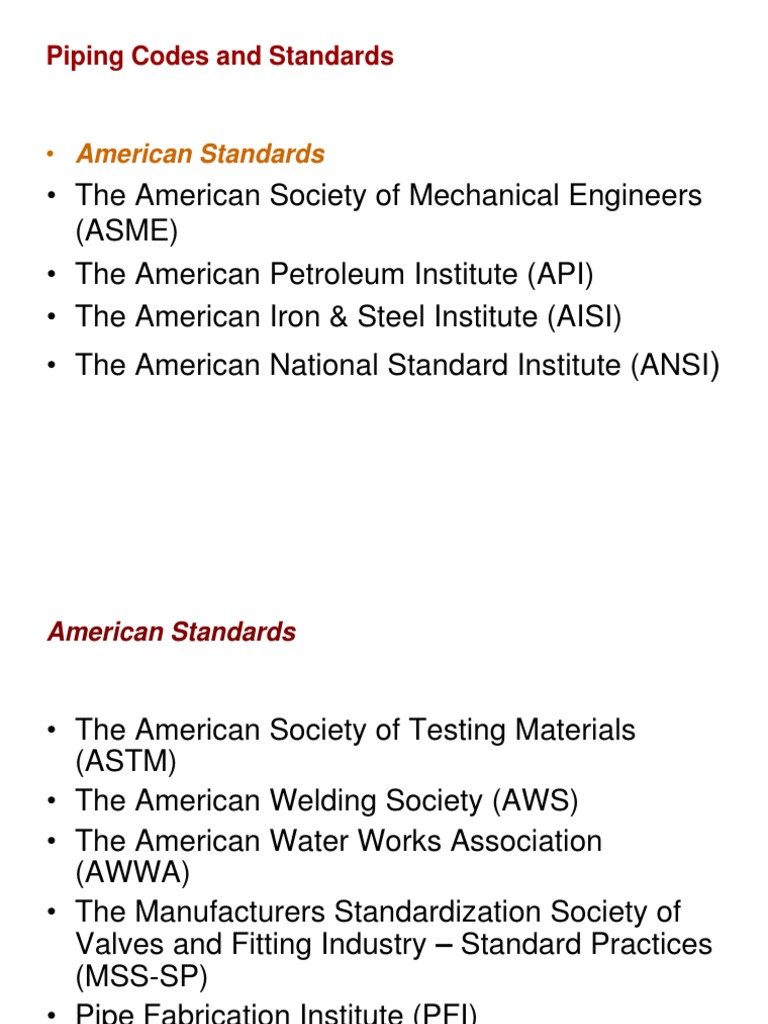 Piping Codes and Standards

• American Standards
• The American Society of Mechanical Engineers (ASME)
• The American Petroleum Institute (API)
• The American Iron & Steel Institute (AISI)
• The American National Standard Institute (ANSI)

American Standards

• The American Society of Testing Materials (ASTM)
• The American Welding Society (AWS)
• The American Water Works Association (AWWA)
• The Manufacturers Standardization Society of Valves and Fitting Industry – Standard Practices (MSS-SP)
• Pipe Fabrication Institute (PFI)